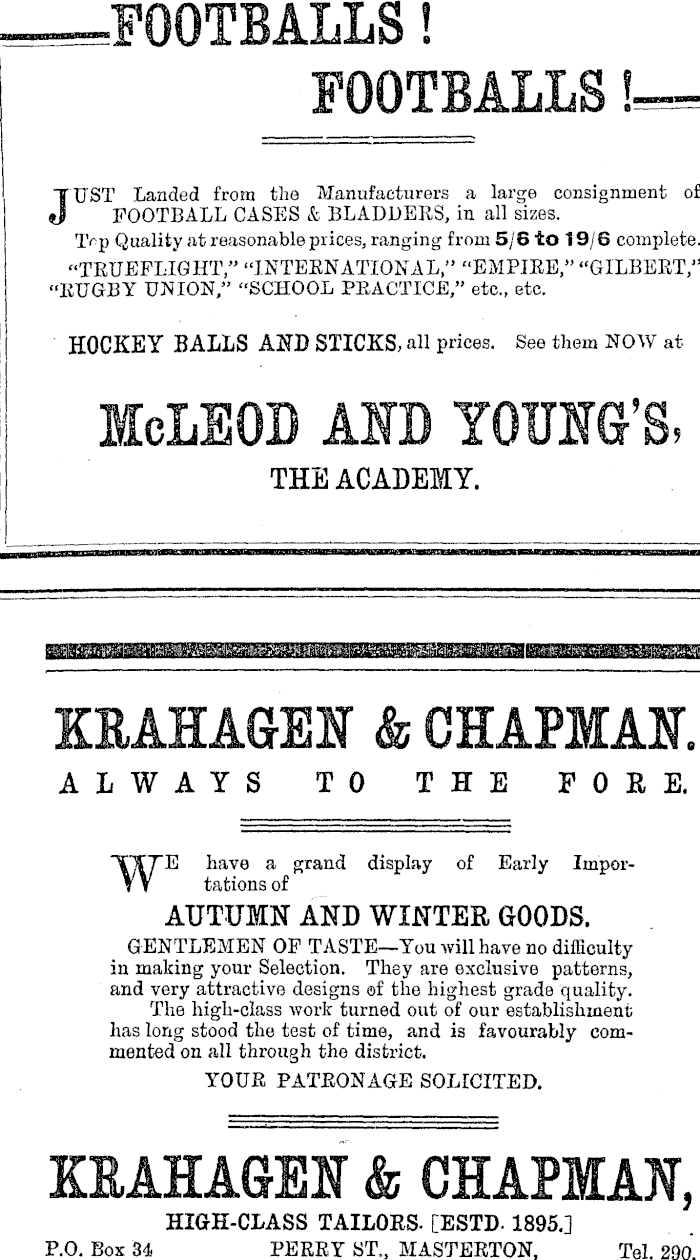 FOOTBALLS !

FOOTBALLS !

JUST Landed from the Manufacturers a large consignment of FOOTBALL CASES & BLADDERS, in all sizes.

Top Quality at reasonable prices, ranging from 5/6 to 19/6 complete. "TRUEFLIGHT," "INTERNATIONAL," "EMPIRE," "GILBERT," "RUGBY UNION," "SCHOOL PRACTICE," etc., etc.

HOCKEY BALLS AND STICKS, all prices. See them NOW at

McLEOD AND YOUNG'S,

THE ACADEMY.

KRAHAGEN & CHAPMAN.

ALWAYS TO THE FORE.

WE have a grand display of Early Importations of

AUTUMN AND WINTER GOODS.

GENTLEMEN OF TASTE—You will have no difficulty in making your Selection. They are exclusive patterns, and very attractive designs of the highest grade quality.

The high-class work turned out of our establishment has long stood the test of time, and is favourably commented on all through the district.

YOUR PATRONAGE SOLICITED.

KRAHAGEN & CHAPMAN,

HIGH-CLASS TAILORS. [ESTD. 1895.]

P.O. Box 34 PERRY ST., MASTERTON, Tel. 290.